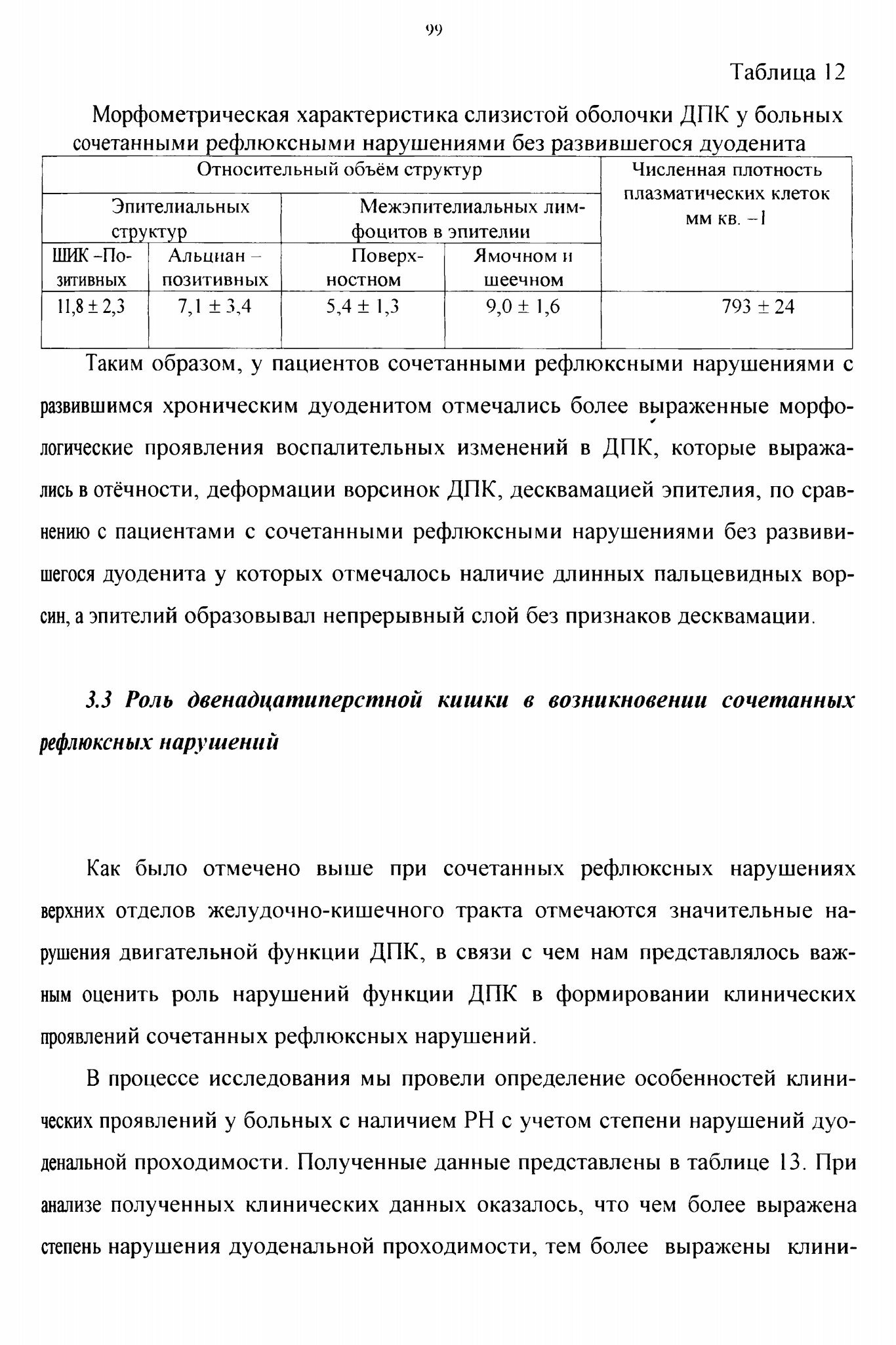 99

Таблица 12

Морфометрическая характеристика слизистой оболочки ДПК у больных сочетанными рефлюксными нарушениями без развившегося дуоденита

| Относительный объём структур | | | | Численная плотность плазматических клеток мм кв. –1 |
|---|---|---|---|---|
| Эпителиальных структур | | Межэпителиальных лимфоцитов в эпителии | | |
| ШИК –Позитивных | Альциан – позитивных | Поверхностном | Ямочном и шеечном | |
| 11,8 ± 2,3 | 7,1 ± 3,4 | 5,4 ± 1,3 | 9,0 ± 1,6 | 793 ± 24 |

Таким образом, у пациентов сочетанными рефлюксными нарушениями с развившимся хроническим дуоденитом отмечались более выраженные морфологические проявления воспалительных изменений в ДПК, которые выражались в отёчности, деформации ворсинок ДПК, десквамацией эпителия, по сравнению с пациентами с сочетанными рефлюксными нарушениями без развивившегося дуоденита у которых отмечалось наличие длинных пальцевидных ворсин, а эпителий образовывал непрерывный слой без признаков десквамации.

3.3 Роль двенадцатиперстной кишки в возникновении сочетанных рефлюксных нарушений

Как было отмечено выше при сочетанных рефлюксных нарушениях верхних отделов желудочно-кишечного тракта отмечаются значительные нарушения двигательной функции ДПК, в связи с чем нам представлялось важным оценить роль нарушений функции ДПК в формировании клинических проявлений сочетанных рефлюксных нарушений.

В процессе исследования мы провели определение особенностей клинических проявлений у больных с наличием РН с учетом степени нарушений дуоденальной проходимости. Полученные данные представлены в таблице 13. При анализе полученных клинических данных оказалось, что чем более выражена степень нарушения дуоденальной проходимости, тем более выражены клини-